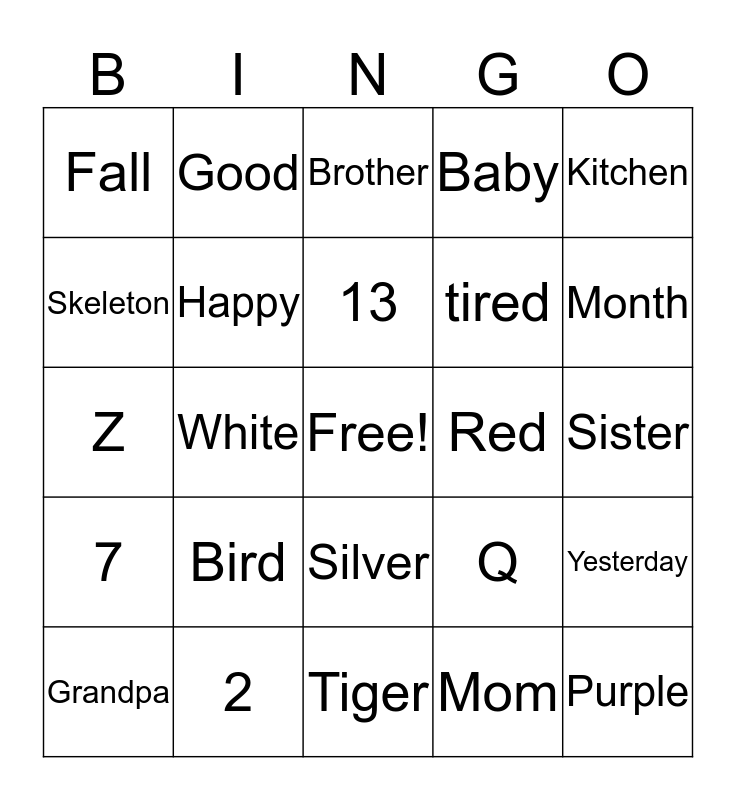 | B | I | N | G | O |
|---|---|---|---|---|
| Fall | Good | Brother | Baby | Kitchen |
| Skeleton | Happy | 13 | tired | Month |
| Z | White | Free! | Red | Sister |
| 7 | Bird | Silver | Q | Yesterday |
| Grandpa | 2 | Tiger | Mom | Purple |